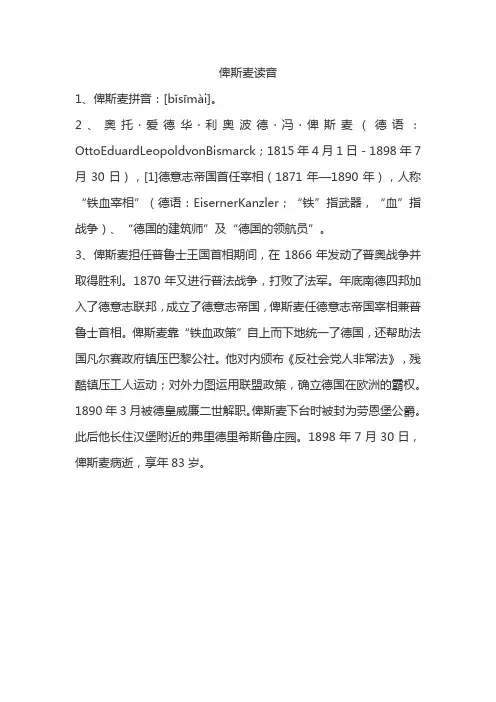 俾斯麦读音

1、俾斯麦拼音：[bǐsīmài]。

2、奥托·爱德华·利奥波德·冯·俾斯麦（德语：OttoEduardLeopoldvonBismarck；1815年4月1日 - 1898年7月30日），[1]德意志帝国首任宰相（1871年—1890年），人称“铁血宰相”（德语：EisernerKanzler；“铁”指武器，“血”指战争）、“德国的建筑师”及“德国的领航员”。

3、俾斯麦担任普鲁士王国首相期间，在1866年发动了普奥战争并取得胜利。1870年又进行普法战争，打败了法军。年底南德四邦加入了德意志联邦，成立了德意志帝国，俾斯麦任德意志帝国宰相兼普鲁士首相。俾斯麦靠“铁血政策”自上而下地统一了德国，还帮助法国凡尔赛政府镇压巴黎公社。他对内颁布《反社会党人非常法》，残酷镇压工人运动；对外力图运用联盟政策，确立德国在欧洲的霸权。1890年3月被德皇威廉二世解职。俾斯麦下台时被封为劳恩堡公爵。此后他长住汉堡附近的弗里德里希斯鲁庄园。1898年7月30日，俾斯麦病逝，享年83岁。